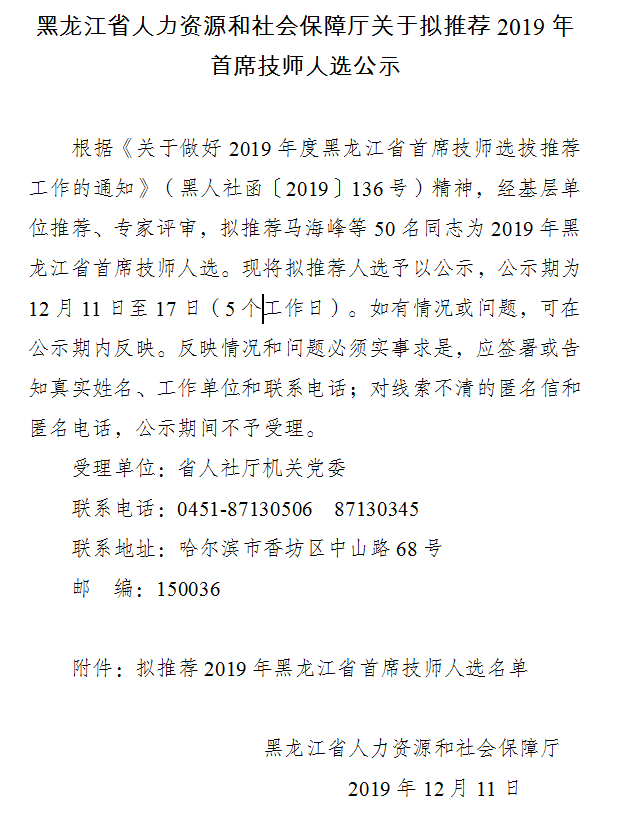 黑龙江省人力资源和社会保障厅关于拟推荐 2019 年首席技师人选公示

根据《关于做好 2019 年度黑龙江省首席技师选拔推荐工作的通知》（黑人社函〔2019〕136 号）精神，经基层单位推荐、专家评审，拟推荐马海峰等 50 名同志为 2019 年黑龙江省首席技师人选。现将拟推荐人选予以公示，公示期为 12 月 11 日至 17 日（5 个工作日）。如有情况或问题，可在公示期内反映。反映情况和问题必须实事求是，应签署或告知真实姓名、工作单位和联系电话；对线索不清的匿名信和匿名电话，公示期间不予受理。

受理单位：省人社厅机关党委

联系电话：0451-87130506　87130345

联系地址：哈尔滨市香坊区中山路 68 号

邮　编：150036

附件：拟推荐 2019 年黑龙江省首席技师人选名单

黑龙江省人力资源和社会保障厅

2019 年 12 月 11 日